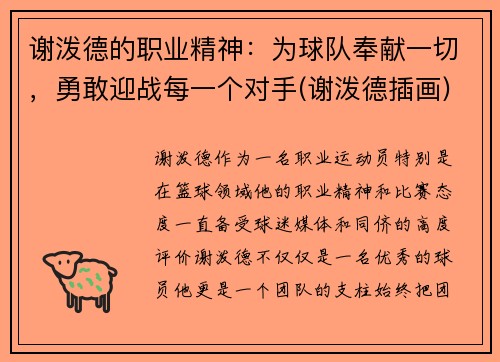 谢泼德的职业精神：为球队奉献一切，勇敢迎战每一个对手(谢泼德插画)

谢泼德作为一名职业运动员特别是在篮球领域他的职业精神和比赛态度一直备受球迷媒体和同侪的高度评价谢泼德不仅仅是一名优秀的球员他更是一个团队的支柱始终把团